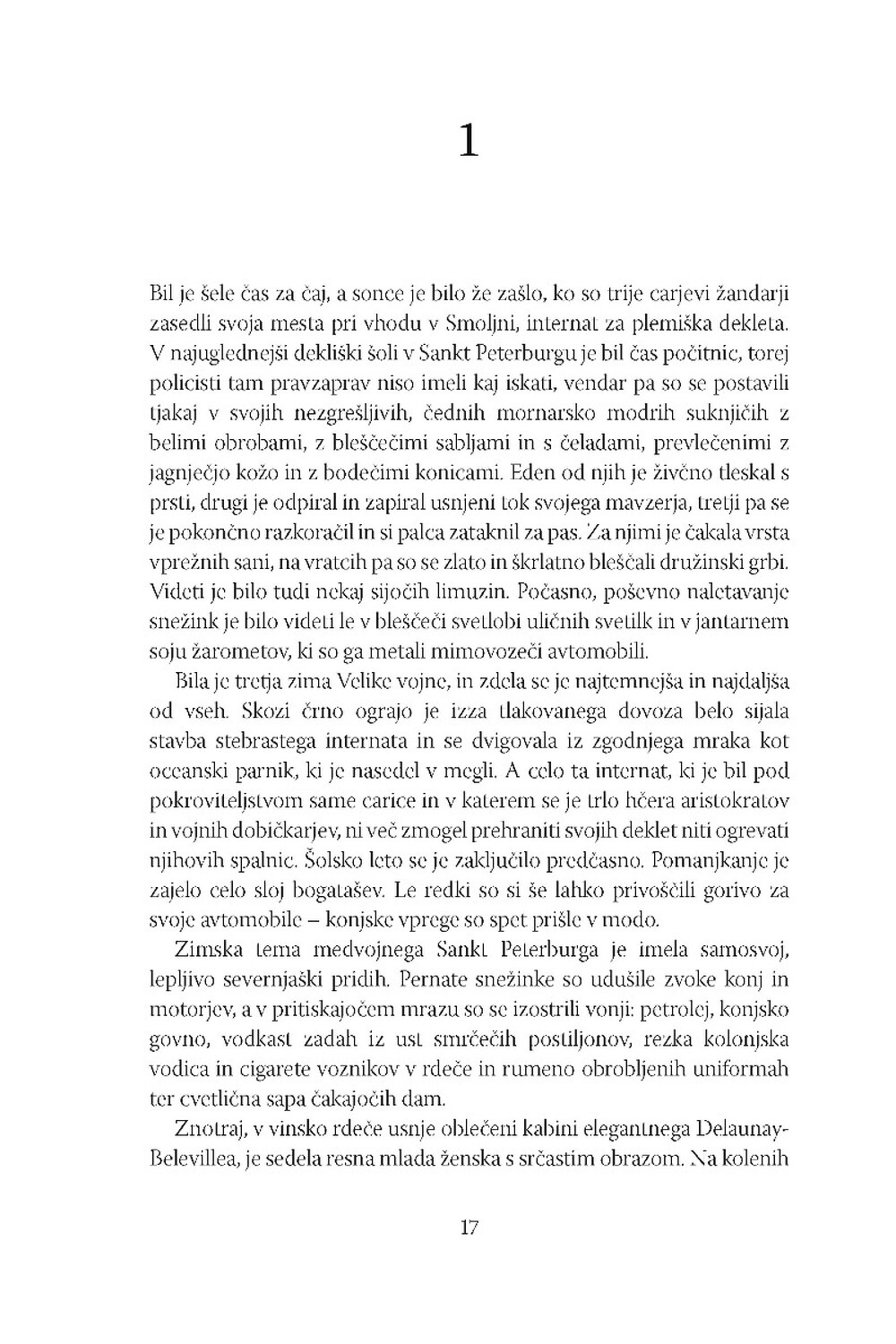 1

Bil je šele čas za čaj, a sonce je bilo že zašlo, ko so trije carjevi žandarji zasedli svoja mesta pri vhodu v Smoljni, internat za plemiška dekleta. V najuglednejši dekliški šoli v Sankt Peterburgu je bil čas počitnic, torej policisti tam pravzaprav niso imeli kaj iskati, vendar pa so se postavili tjakaj v svojih nezgrešljivih, čednih mornarsko modrih suknjičih z belimi obrobami, z bleščečimi sabljami in s čeladami, prevlečenimi z jagnječjo kožo in z bodečimi konicami. Eden od njih je živčno tleskal s prsti, drugi je odpiral in zapiral usnjeni tok svojega mavzerja, tretji pa se je pokončno razkoračil in si palca zataknil za pas. Za njimi je čakala vrsta vprežnih sani, na vratcih pa so se zlato in škrlatno bleščali družinski grbi. Videti je bilo tudi nekaj sijočih limuzin. Počasno, poševno naletavanje snežink je bilo videti le v bleščeči svetlobi uličnih svetilk in v jantarnem soju žarometov, ki so ga metali mimovozeči avtomobili.

Bila je tretja zima Velike vojne, in zdela se je najtemnejša in najdaljša od vseh. Skozi črno ograjo je izza tlakovanega dovoza belo sijala stavba stebrastega internata in se dvigovala iz zgodnjega mraka kot oceanski parnik, ki je nasedel v megli. A celo ta internat, ki je bil pod pokroviteljstvom same carice in v katerem se je trlo hčera aristokratov in vojnih dobičkarjev, ni več zmogel prehraniti svojih deklet niti ogrevati njihovih spalnic. Šolsko leto se je zaključilo predčasno. Pomanjkanje je zajelo celo sloj bogatašev. Le redki so si še lahko privoščili gorivo za svoje avtomobile – konjske vprege so spet prišle v modo.

Zimska tema medvojnega Sankt Peterburga je imela samosvoj, lepljivo severnjaški pridih. Pernate snežinke so udušile zvoke konj in motorjev, a v pritiskajočem mrazu so se izostrili vonji: petrolej, konjsko govno, vodkast zadah iz ust smrčečih postiljonov, rezka kolonjska vodica in cigarete voznikov v rdeče in rumeno obrobljenih uniformah ter cvetlična sapa čakajočih dam.

Znotraj, v vinsko rdeče usnje oblečeni kabini elegantnega Delaunay-Belevillea, je sedela resna mlada ženska s srčastim obrazom. Na kolenih

17